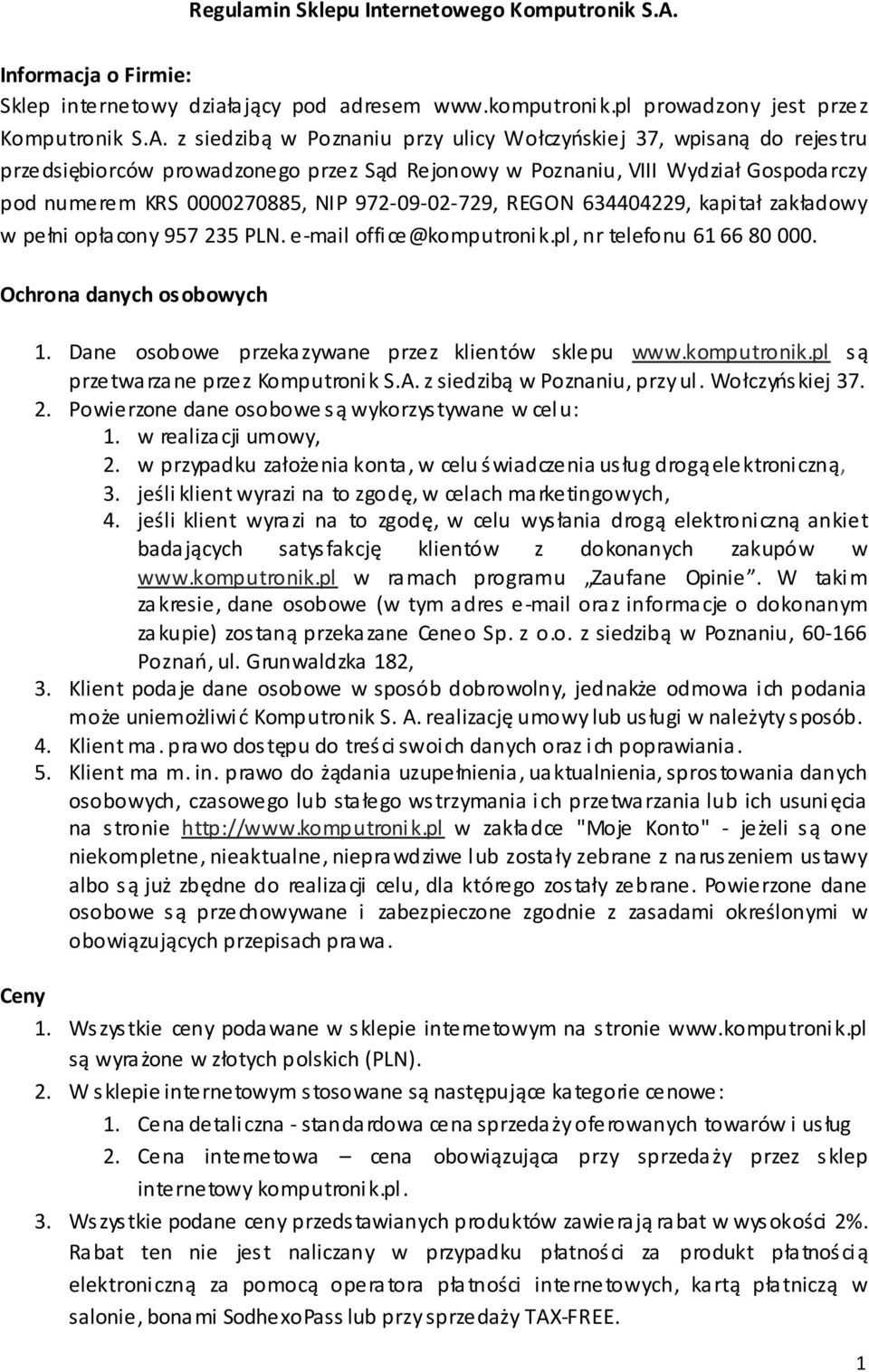 Regulamin Sklepu Internetowego Komputronik S.A.

Informacja o Firmie:
Sklep internetowy działający pod adresem www.komputronik.pl prowadzony jest przez Komputronik S.A. z siedzibą w Poznaniu przy ulicy Wołczyńskiej 37, wpisaną do rejestru przedsiębiorców prowadzonego przez Sąd Rejonowy w Poznaniu, VIII Wydział Gospodarczy pod numerem KRS 0000270885, NIP 972-09-02-729, REGON 634404229, kapitał zakładowy w pełni opłacony 957 235 PLN. e-mail office@komputronik.pl, nr telefonu 61 66 80 000.

Ochrona danych osobowych

1. Dane osobowe przekazywane przez klientów sklepu www.komputronik.pl są przetwarzane przez Komputronik S.A. z siedzibą w Poznaniu, przy ul. Wołczyńskiej 37.
2. Powierzone dane osobowe są wykorzystywane w celu:
1. w realizacji umowy,
2. w przypadku założenia konta, w celu świadczenia usług drogą elektroniczną,
3. jeśli klient wyrazi na to zgodę, w celach marketingowych,
4. jeśli klient wyrazi na to zgodę, w celu wysłania drogą elektroniczną ankiet badających satysfakcję klientów z dokonanych zakupów w www.komputronik.pl w ramach programu „Zaufane Opinie”. W takim zakresie, dane osobowe (w tym adres e-mail oraz informacje o dokonanym zakupie) zostaną przekazane Ceneo Sp. z o.o. z siedzibą w Poznaniu, 60-166 Poznań, ul. Grunwaldzka 182,
3. Klient podaje dane osobowe w sposób dobrowolny, jednakże odmowa ich podania może uniemożliwić Komputronik S. A. realizację umowy lub usługi w należyty sposób.
4. Klient ma. prawo dostępu do treści swoich danych oraz ich poprawiania.
5. Klient ma m. in. prawo do żądania uzupełnienia, uaktualnienia, sprostowania danych osobowych, czasowego lub stałego wstrzymania ich przetwarzania lub ich usunięcia na stronie http://www.komputronik.pl w zakładce "Moje Konto" - jeżeli są one niekompletne, nieaktualne, nieprawdziwe lub zostały zebrane z naruszeniem ustawy albo są już zbędne do realizacji celu, dla którego zostały zebrane. Powierzone dane osobowe są przechowywane i zabezpieczone zgodnie z zasadami określonymi w obowiązujących przepisach prawa.

Ceny

1. Wszystkie ceny podawane w sklepie internetowym na stronie www.komputronik.pl są wyrażone w złotych polskich (PLN).
2. W sklepie internetowym stosowane są następujące kategorie cenowe:
1. Cena detaliczna - standardowa cena sprzedaży oferowanych towarów i usług
2. Cena internetowa – cena obowiązująca przy sprzedaży przez sklep internetowy komputronik.pl.
3. Wszystkie podane ceny przedstawianych produktów zawierają rabat w wysokości 2%. Rabat ten nie jest naliczany w przypadku płatności za produkt płatnością elektroniczną za pomocą operatora płatności internetowych, kartą płatniczą w salonie, bonami SodhexoPass lub przy sprzedaży TAX-FREE.

1